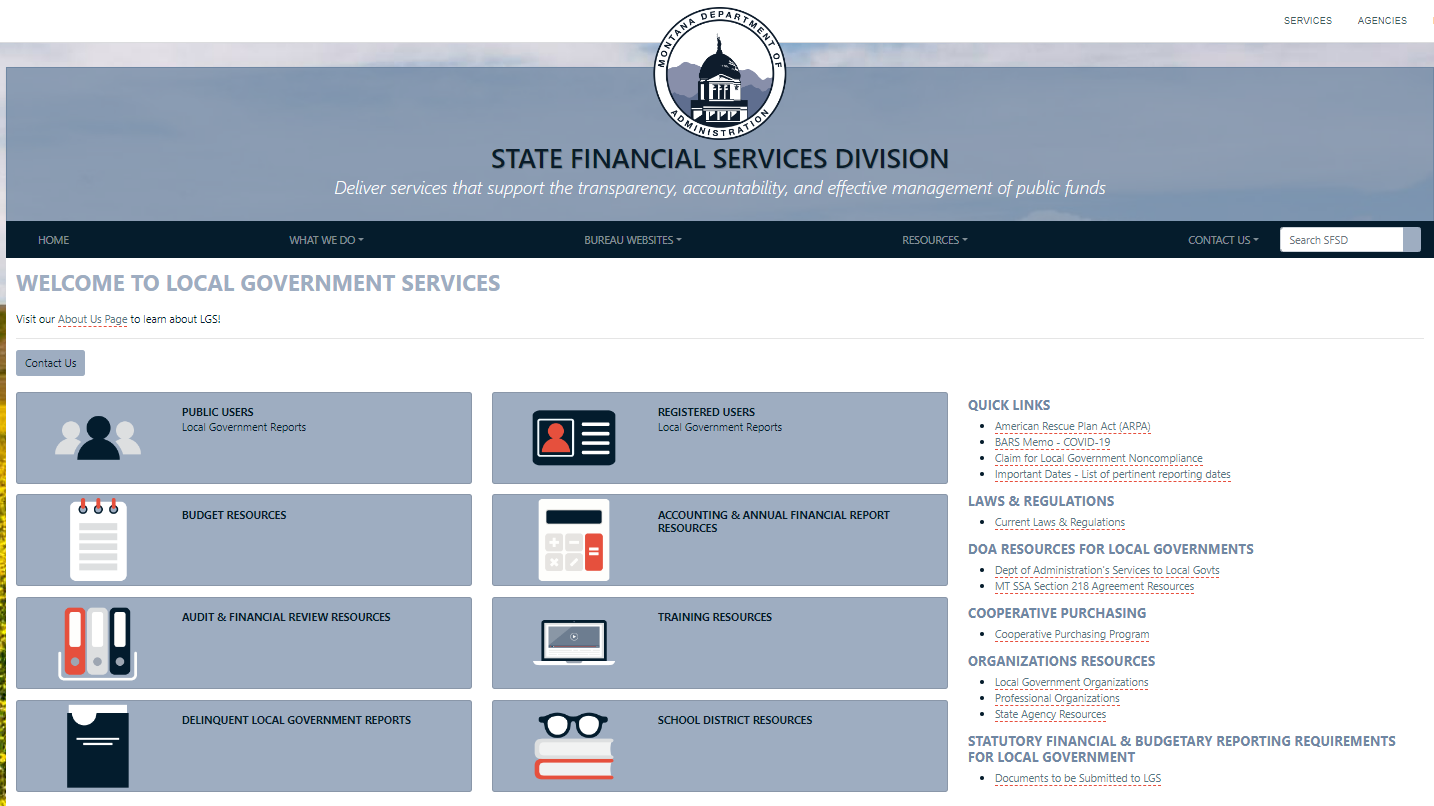 SERVICES AGENCIES

MONTANA DEPARTMENT OF ADMINISTRATION

STATE FINANCIAL SERVICES DIVISION

Deliver services that support the transparency, accountability, and effective management of public funds

HOME WHAT WE DO BUREAU WEBSITES RESOURCES CONTACT US Search SFSD

WELCOME TO LOCAL GOVERNMENT SERVICES

Visit our About Us Page to learn about LGS!

Contact Us

PUBLIC USERS
Local Government Reports

REGISTERED USERS
Local Government Reports

BUDGET RESOURCES

ACCOUNTING & ANNUAL FINANCIAL REPORT RESOURCES

AUDIT & FINANCIAL REVIEW RESOURCES

TRAINING RESOURCES

DELINQUENT LOCAL GOVERNMENT REPORTS

SCHOOL DISTRICT RESOURCES

QUICK LINKS
- American Rescue Plan Act (ARPA)
- BARS Memo - COVID-19
- Claim for Local Government Noncompliance
- Important Dates - List of pertinent reporting dates

LAWS & REGULATIONS
- Current Laws & Regulations

DOA RESOURCES FOR LOCAL GOVERNMENTS
- Dept of Administration's Services to Local Govts
- MT SSA Section 218 Agreement Resources

COOPERATIVE PURCHASING
- Cooperative Purchasing Program

ORGANIZATIONS RESOURCES
- Local Government Organizations
- Professional Organizations
- State Agency Resources

STATUTORY FINANCIAL & BUDGETARY REPORTING REQUIREMENTS FOR LOCAL GOVERNMENT
- Documents to be Submitted to LGS